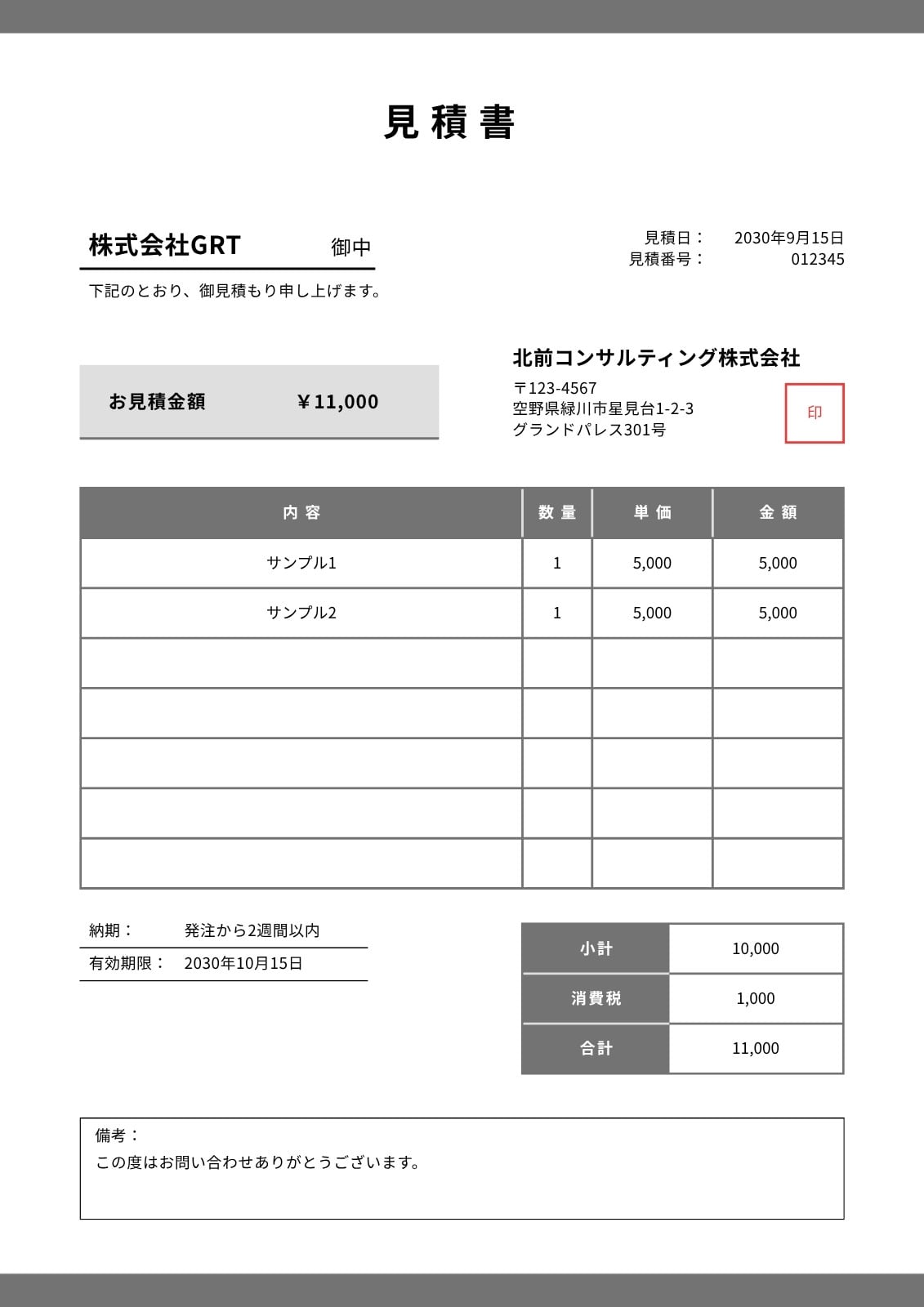 見積書

株式会社GRT　御中

下記のとおり、御見積もり申し上げます。

見積日：　2030年9月15日
見積番号：　012345

お見積金額　￥11,000

北前コンサルティング株式会社
〒123-4567
空野県緑川市星見台1-2-3
グランドパレス301号

印

| 内容 | 数量 | 単価 | 金額 |
|---|---|---|---|
| サンプル1 | 1 | 5,000 | 5,000 |
| サンプル2 | 1 | 5,000 | 5,000 |
| | | | |
| | | | |
| | | | |
| | | | |
| | | | |

納期：　発注から2週間以内
有効期限：　2030年10月15日

| 小計 | 10,000 |
|---|---|
| 消費税 | 1,000 |
| 合計 | 11,000 |

備考：
この度はお問い合わせありがとうございます。